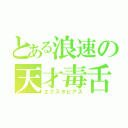 とある浪速の
天才毒舌
エクスタピアス